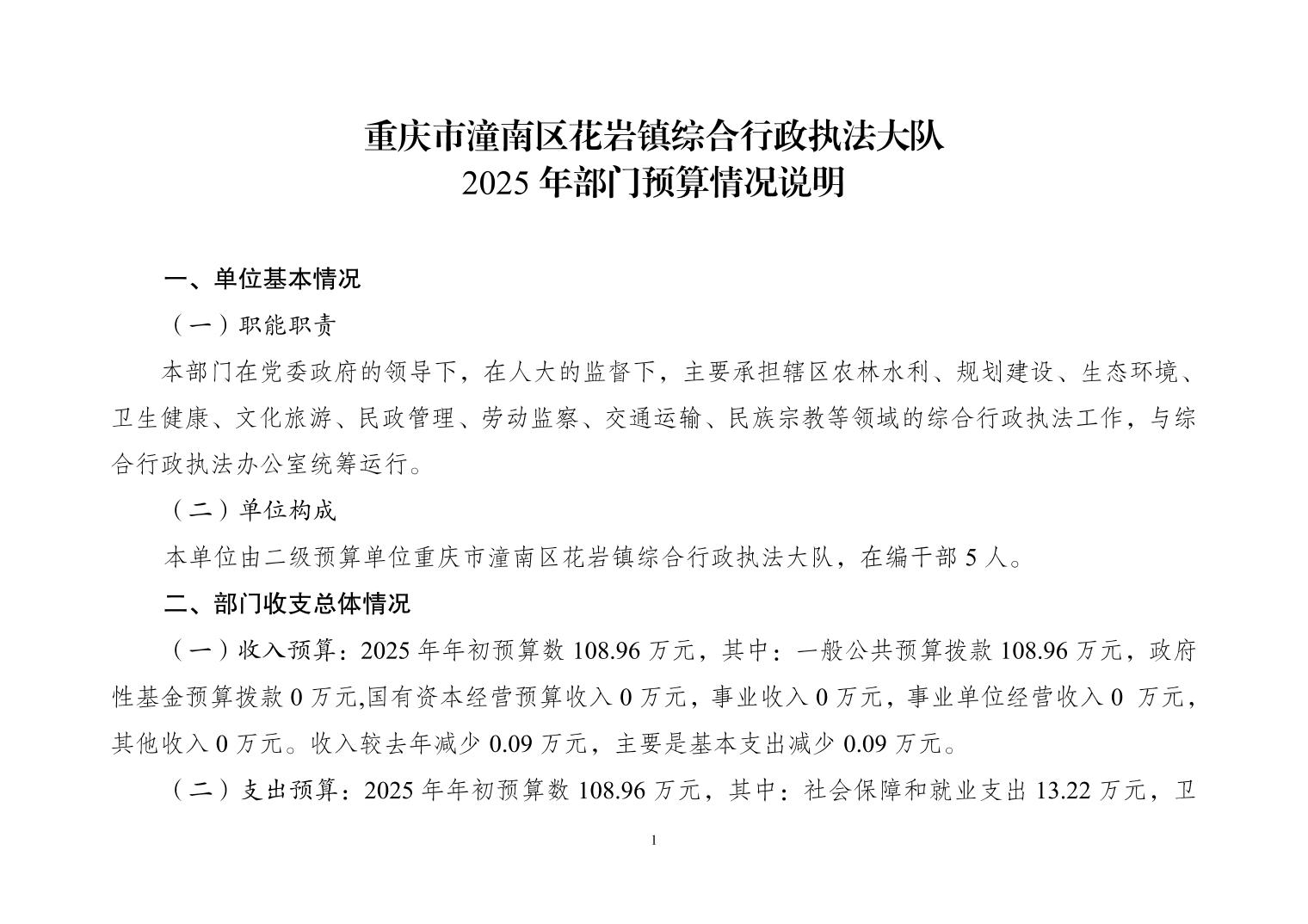 重庆市潼南区花岩镇综合行政执法大队
2025 年部门预算情况说明

一、单位基本情况

（一）职能职责

本部门在党委政府的领导下，在人大的监督下，主要承担辖区农林水利、规划建设、生态环境、卫生健康、文化旅游、民政管理、劳动监察、交通运输、民族宗教等领域的综合行政执法工作，与综合行政执法办公室统筹运行。

（二）单位构成

本单位由二级预算单位重庆市潼南区花岩镇综合行政执法大队，在编干部 5 人。

二、部门收支总体情况

（一）收入预算：2025 年年初预算数 108.96 万元，其中：一般公共预算拨款 108.96 万元，政府性基金预算拨款 0 万元,国有资本经营预算收入 0 万元，事业收入 0 万元，事业单位经营收入 0 万元，其他收入 0 万元。收入较去年减少 0.09 万元，主要是基本支出减少 0.09 万元。

（二）支出预算：2025 年年初预算数 108.96 万元，其中：社会保障和就业支出 13.22 万元，卫

1